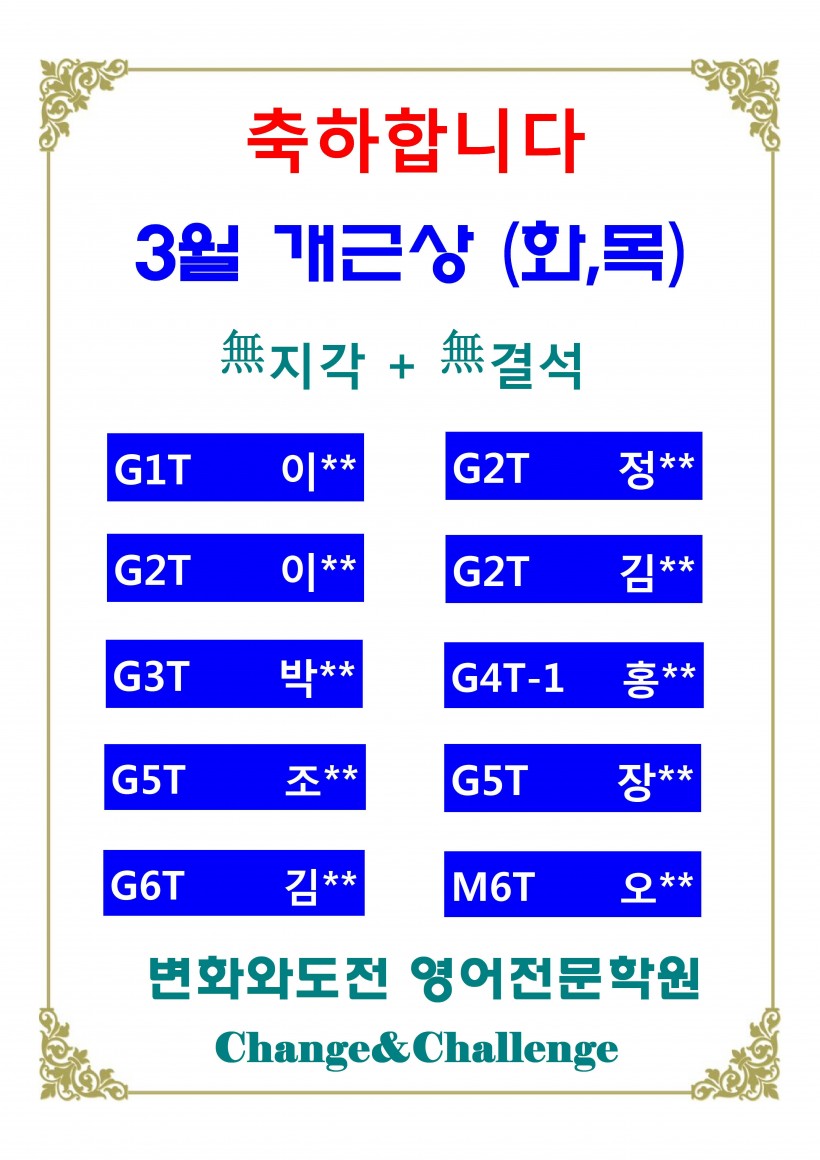 축하합니다

3월 개근상 (화,목)

無지각 + 無결석

G1T 이**

G2T 이**

G3T 박**

G5T 조**

G6T 김**

G2T 정**

G2T 김**

G4T-1 홍**

G5T 장**

M6T 오**

변화와도전 영어전문학원

Change&Challenge